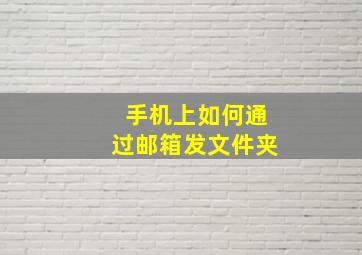 手机上如何通过邮箱发文件夹